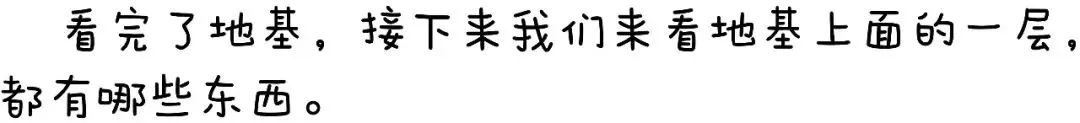 看完了地基，接下来我们来看地基上面的一层，都有哪些东西。